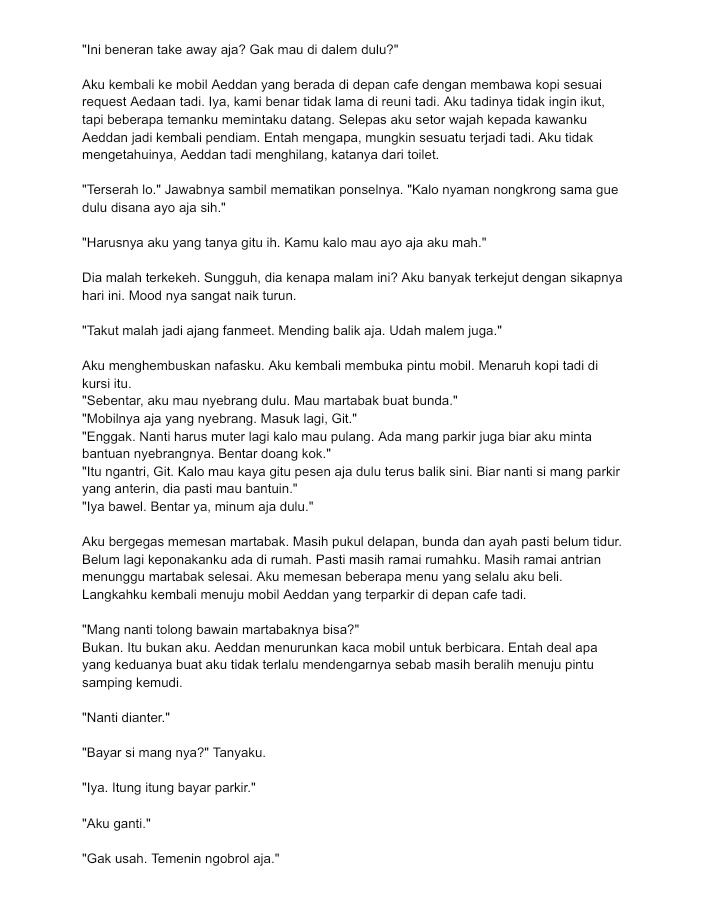 "Ini beneran take away aja? Gak mau di dalem dulu?"

Aku kembali ke mobil Aeddan yang berada di depan cafe dengan membawa kopi sesuai request Aedaan tadi. Iya, kami benar tidak lama di reuni tadi. Aku tadinya tidak ingin ikut, tapi beberapa temanku memintaku datang. Selepas aku setor wajah kepada kawanku Aeddan jadi kembali pendiam. Entah mengapa, mungkin sesuatu terjadi tadi. Aku tidak mengetahuinya, Aeddan tadi menghilang, katanya dari toilet.

"Terserah lo." Jawabnya sambil mematikan ponselnya. "Kalo nyaman nongkrong sama gue dulu disana ayo aja sih."

"Harusnya aku yang tanya gitu ih. Kamu kalo mau ayo aja aku mah."

Dia malah terkekeh. Sungguh, dia kenapa malam ini? Aku banyak terkejut dengan sikapnya hari ini. Mood nya sangat naik turun.

"Takut malah jadi ajang fanmeet. Mending balik aja. Udah malem juga."

Aku menghembuskan nafasku. Aku kembali membuka pintu mobil. Menaruh kopi tadi di kursi itu.
"Sebentar, aku mau nyebrang dulu. Mau martabak buat bunda."
"Mobilnya aja yang nyebrang. Masuk lagi, Git."
"Enggak. Nanti harus muter lagi kalo mau pulang. Ada mang parkir juga biar aku minta bantuan nyebrangnya. Bentar doang kok."
"Itu ngantri, Git. Kalo mau kaya gitu pesen aja dulu terus balik sini. Biar nanti si mang parkir yang anterin, dia pasti mau bantuin."
"Iya bawel. Bentar ya, minum aja dulu."

Aku bergegas memesan martabak. Masih pukul delapan, bunda dan ayah pasti belum tidur. Belum lagi keponakanku ada di rumah. Pasti masih ramai rumahku. Masih ramai antrian menunggu martabak selesai. Aku memesan beberapa menu yang selalu aku beli. Langkahku kembali menuju mobil Aeddan yang terparkir di depan cafe tadi.

"Mang nanti tolong bawain martabaknya bisa?"
Bukan. Itu bukan aku. Aeddan menurunkan kaca mobil untuk berbicara. Entah deal apa yang keduanya buat aku tidak terlalu mendengarnya sebab masih beralih menuju pintu samping kemudi.

"Nanti dianter."

"Bayar si mang nya?" Tanyaku.

"Iya. Itung itung bayar parkir."

"Aku ganti."

"Gak usah. Temenin ngobrol aja."